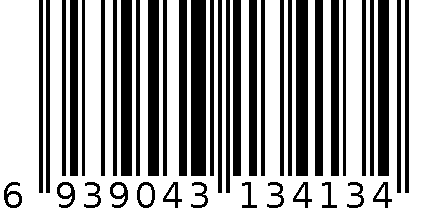 6 939043 134134